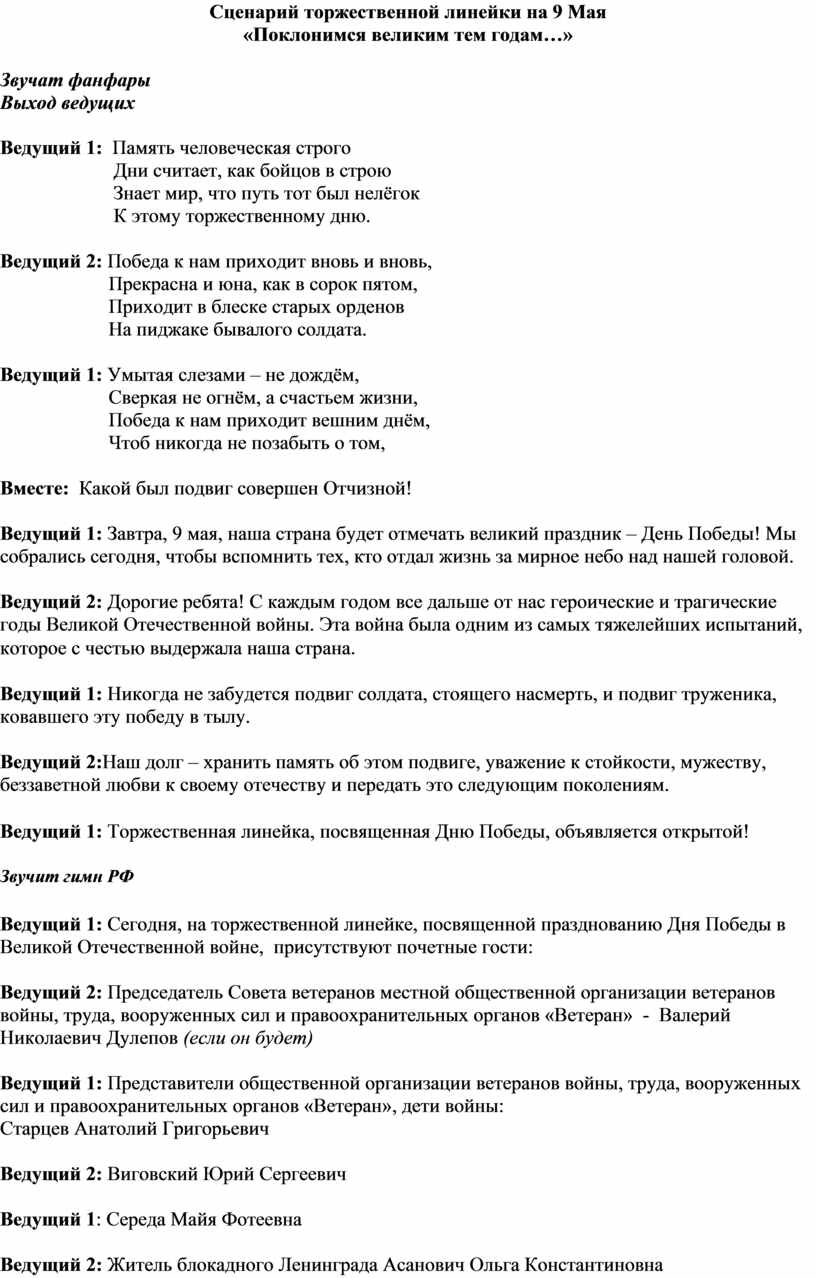 Сценарий торжественной линейки на 9 Мая
«Поклонимся великим тем годам…»

Звучат фанфары
Выход ведущих

Ведущий 1: Память человеческая строго
Дни считает, как бойцов в строю
Знает мир, что путь тот был нелёгок
К этому торжественному дню.

Ведущий 2: Победа к нам приходит вновь и вновь,
Прекрасна и юна, как в сорок пятом,
Приходит в блеске старых орденов
На пиджаке бывалого солдата.

Ведущий 1: Умытая слезами – не дождём,
Сверкая не огнём, а счастьем жизни,
Победа к нам приходит вешним днём,
Чтоб никогда не позабыть о том,

Вместе: Какой был подвиг совершен Отчизной!

Ведущий 1: Завтра, 9 мая, наша страна будет отмечать великий праздник – День Победы! Мы собрались сегодня, чтобы вспомнить тех, кто отдал жизнь за мирное небо над нашей головой.

Ведущий 2: Дорогие ребята! С каждым годом все дальше от нас героические и трагические годы Великой Отечественной войны. Эта война была одним из самых тяжелейших испытаний, которое с честью выдержала наша страна.

Ведущий 1: Никогда не забудется подвиг солдата, стоящего насмерть, и подвиг труженика, ковавшего эту победу в тылу.

Ведущий 2:Наш долг – хранить память об этом подвиге, уважение к стойкости, мужеству, беззаветной любви к своему отечеству и передать это следующим поколениям.

Ведущий 1: Торжественная линейка, посвященная Дню Победы, объявляется открытой!

Звучит гимн РФ

Ведущий 1: Сегодня, на торжественной линейке, посвященной празднованию Дня Победы в Великой Отечественной войне, присутствуют почетные гости:

Ведущий 2: Председатель Совета ветеранов местной общественной организации ветеранов войны, труда, вооруженных сил и правоохранительных органов «Ветеран» - Валерий Николаевич Дулепов (если он будет)

Ведущий 1: Представители общественной организации ветеранов войны, труда, вооруженных сил и правоохранительных органов «Ветеран», дети войны:
Старцев Анатолий Григорьевич

Ведущий 2: Виговский Юрий Сергеевич

Ведущий 1: Середа Майя Фотеевна

Ведущий 2: Житель блокадного Ленинграда Асанович Ольга Константиновна